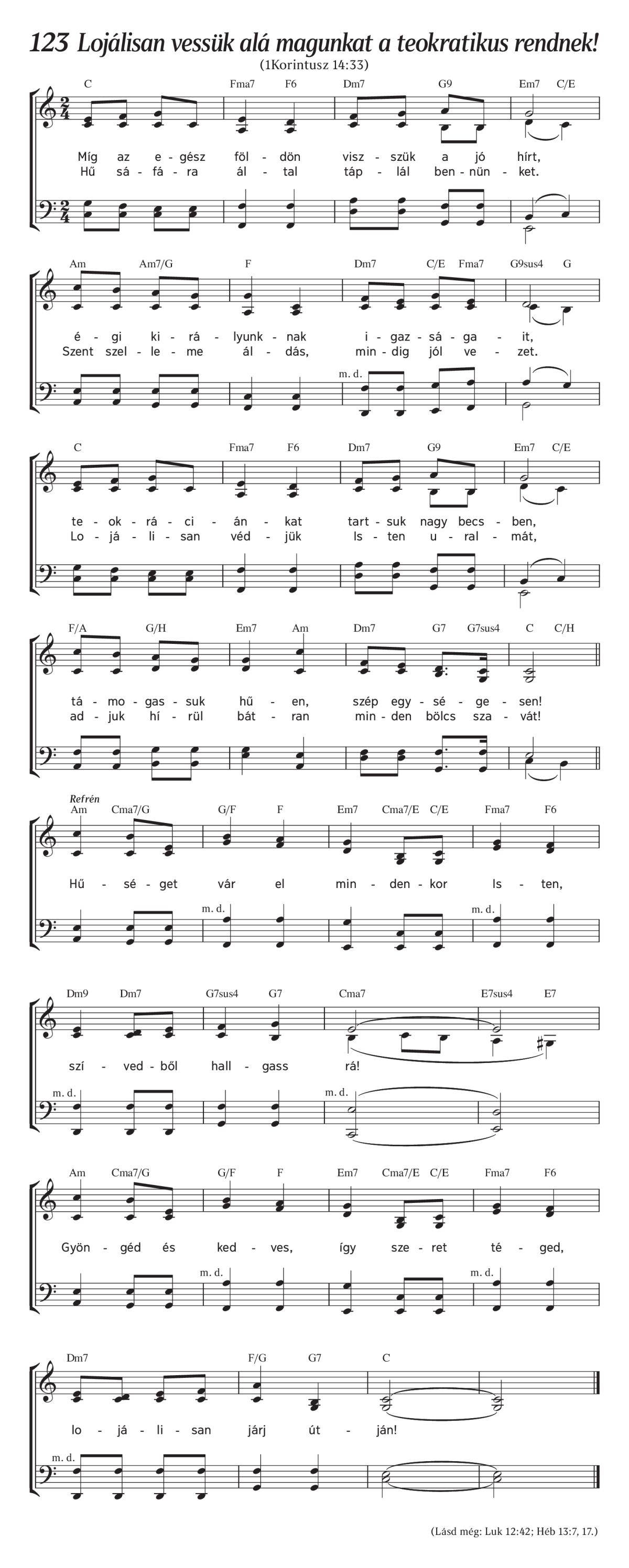 123 Lojálisan vessük alá magunkat a teokratikus rendnek!
(1Korintusz 14:33)

C Fma7 F6 Dm7 G9 Em7 C/E

Míg az e - gész föl - dön visz - szük a jó hírt,
Hű sá - fá - ra ál - tal táp - lál ben - nün - ket.

Am Am7/G F Dm7 C/E Fma7 G9sus4 G

é - gi ki - rá - lyunk - nak i - gaz - sá - ga - it,
Szent szel - le - me ál - dás, min - dig jól ve - zet.

m. d.

C Fma7 F6 Dm7 G9 Em7 C/E

te - ok - rá - ci - án - kat tart - suk nagy becs - ben,
Lo - já - li - san véd - jük Is - ten u - ral - mát,

F/A G/H Em7 Am Dm7 G7 G7sus4 C C/H

tá - mo - gas - suk hű - en, szép egy - sé - ge - sen!
ad - juk hí - rül bát - ran min - den bölcs sza - vát!

Refrén
Am Cma7/G G/F F Em7 Cma7/E C/E Fma7 F6

Hű - sé - get vár el min - den - kor Is - ten,

m. d. m. d.

Dm9 Dm7 G7sus4 G7 Cma7 E7sus4 E7

szí - ved - ből hall - gass rá!

m. d. m. d.

Am Cma7/G G/F F Em7 Cma7/E C/E Fma7 F6

Gyön - géd és ked - ves, így sze - ret té - ged,

m. d. m. d.

Dm7 F/G G7 C

lo - já - li - san járj út - ján!

m. d.

(Lásd még: Luk 12:42; Héb 13:7, 17.)